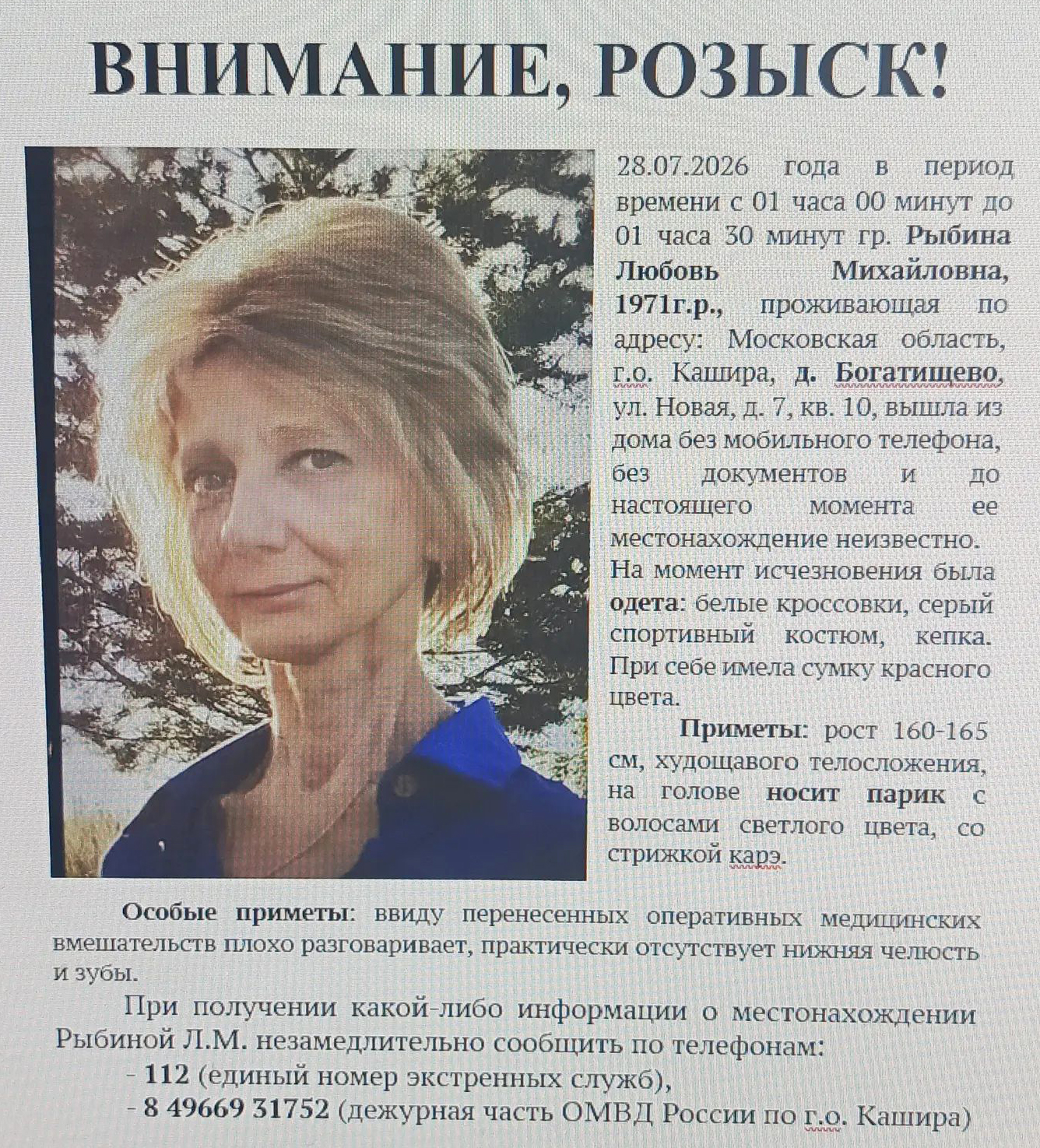 ВНИМАНИЕ, РОЗЫСК!

28.07.2026 года в период времени с 01 часа 00 минут до 01 часа 30 минут гр. Рыбина Любовь Михайловна, 1971г.р., проживающая по адресу: Московская область, г.о. Кашира, д. Богатищево, ул. Новая, д. 7, кв. 10, вышла из дома без мобильного телефона, без документов и до настоящего момента ее местонахождение неизвестно. На момент исчезновения была одета: белые кроссовки, серый спортивный костюм, кепка. При себе имела сумку красного цвета.

Приметы: рост 160-165 см, худощавого телосложения, на голове носит парик с волосами светлого цвета, со стрижкой карэ.

Особые приметы: ввиду перенесенных оперативных медицинских вмешательств плохо разговаривает, практически отсутствует нижняя челюсть и зубы.

При получении какой-либо информации о местонахождении Рыбиной Л.М. незамедлительно сообщить по телефонам:
- 112 (единый номер экстренных служб),
- 8 49669 31752 (дежурная часть ОМВД России по г.о. Кашира)